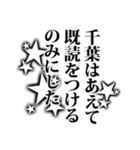 千葉はあえて
既読をつける
のみにした